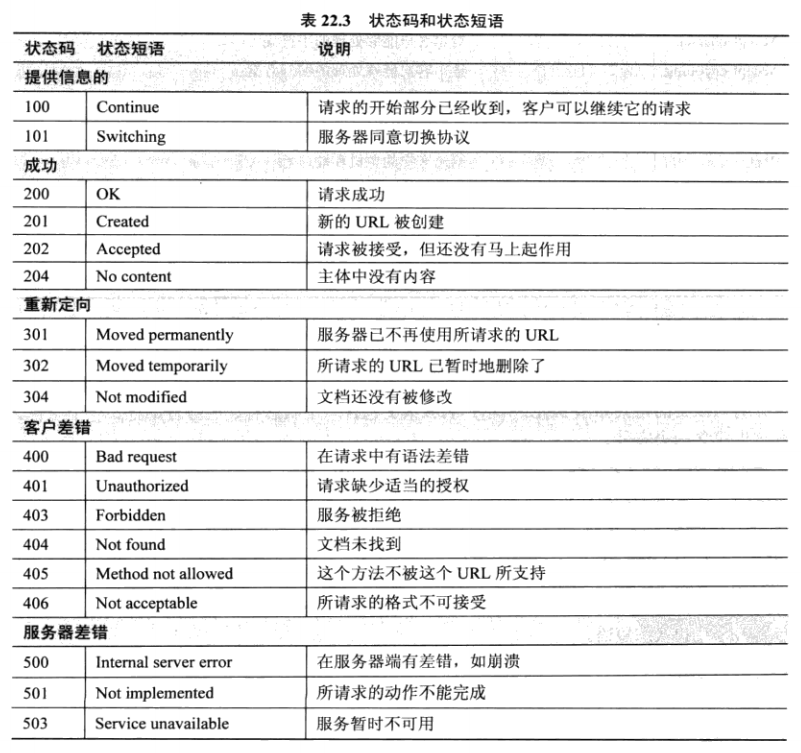 表 22.3　状态码和状态短语

| 状态码 | 状态短语 | 说明 |
|---|---|---|
| 提供信息的 | | |
| 100 | Continue | 请求的开始部分已经收到，客户可以继续它的请求 |
| 101 | Switching | 服务器同意切换协议 |
| 成功 | | |
| 200 | OK | 请求成功 |
| 201 | Created | 新的 URL 被创建 |
| 202 | Accepted | 请求被接受，但还没有马上起作用 |
| 204 | No content | 主体中没有内容 |
| 重新定向 | | |
| 301 | Moved permanently | 服务器已不再使用所请求的 URL |
| 302 | Moved temporarily | 所请求的 URL 已暂时地删除了 |
| 304 | Not modified | 文档还没有被修改 |
| 客户差错 | | |
| 400 | Bad request | 在请求中有语法差错 |
| 401 | Unauthorized | 请求缺少适当的授权 |
| 403 | Forbidden | 服务被拒绝 |
| 404 | Not found | 文档未找到 |
| 405 | Method not allowed | 这个方法不被这个 URL 所支持 |
| 406 | Not acceptable | 所请求的格式不可接受 |
| 服务器差错 | | |
| 500 | Internal server error | 在服务器端有差错，如崩溃 |
| 501 | Not implemented | 所请求的动作不能完成 |
| 503 | Service unavailable | 服务暂时不可用 |